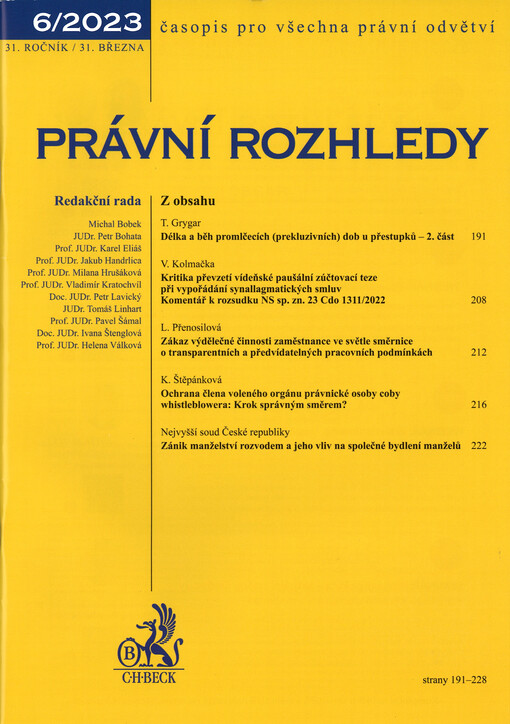 6/2023
31. ROČNÍK / 31. BŘEZNA

časopis pro všechna právní odvětví

PRÁVNÍ ROZHLEDY

Redakční rada

Michal Bobek
JUDr. Petr Bohata
Prof. JUDr. Karel Eliáš
Prof. JUDr. Jakub Handrlica
Prof. JUDr. Milana Hrušáková
Prof. JUDr. Vladimír Kratochvíl
Doc. JUDr. Petr Lavický
JUDr. Tomáš Linhart
Prof. JUDr. Pavel Šámal
Doc. JUDr. Ivana Štenglová
Prof. JUDr. Helena Válková

Z obsahu

T. Grygar
Délka a běh promlčecích (prekluzivních) dob u přestupků – 2. část 191

V. Kolmačka
Kritika převzetí vídeňské paušální zúčtovací teze při vypořádání synallagmatických smluv
Komentář k rozsudku NS sp. zn. 23 Cdo 1311/2022 208

L. Přenosilová
Zákaz výdělečné činnosti zaměstnance ve světle směrnice o transparentních a předvídatelných pracovních podmínkách 212

K. Štěpánková
Ochrana člena voleného orgánu právnické osoby coby whistleblowera: Krok správným směrem? 216

Nejvyšší soud České republiky
Zánik manželství rozvodem a jeho vliv na společné bydlení manželů 222

B
C·H·BECK

strany 191–228